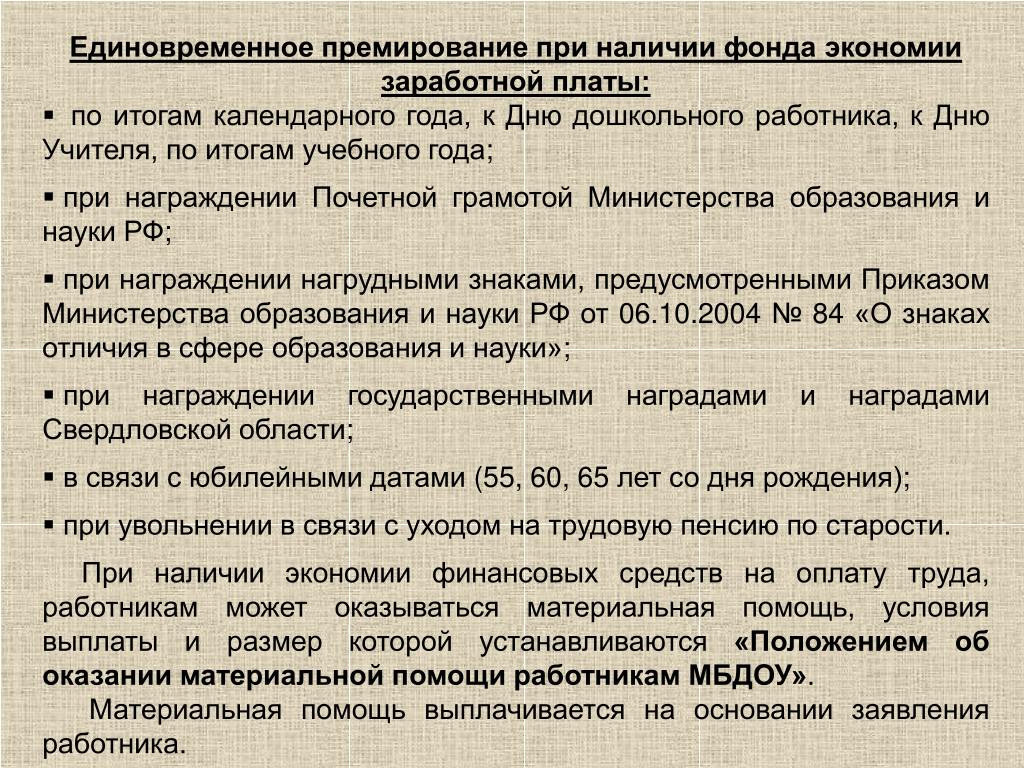 Единовременное премирование при наличии фонда экономии заработной платы:

▪ по итогам календарного года, к Дню дошкольного работника, к Дню Учителя, по итогам учебного года;

▪ при награждении Почетной грамотой Министерства образования и науки РФ;

▪ при награждении нагрудными знаками, предусмотренными Приказом Министерства образования и науки РФ от 06.10.2004 № 84 «О знаках отличия в сфере образования и науки»;

▪ при награждении государственными наградами и наградами Свердловской области;

▪ в связи с юбилейными датами (55, 60, 65 лет со дня рождения);

▪ при увольнении в связи с уходом на трудовую пенсию по старости.

При наличии экономии финансовых средств на оплату труда, работникам может оказываться материальная помощь, условия выплаты и размер которой устанавливаются «Положением об оказании материальной помощи работникам МБДОУ».

Материальная помощь выплачивается на основании заявления работника.